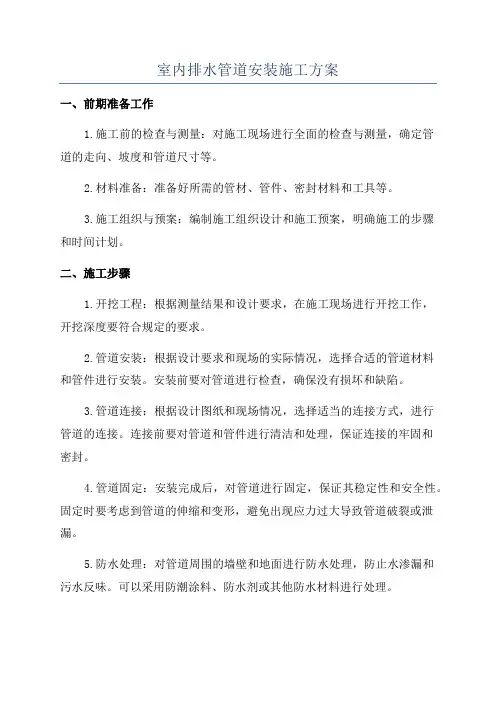 室内排水管道安装施工方案

一、前期准备工作

1.施工前的检查与测量：对施工现场进行全面的检查与测量，确定管道的走向、坡度和管道尺寸等。

2.材料准备：准备好所需的管材、管件、密封材料和工具等。

3.施工组织与预案：编制施工组织设计和施工预案，明确施工的步骤和时间计划。

二、施工步骤

1.开挖工程：根据测量结果和设计要求，在施工现场进行开挖工作，开挖深度要符合规定的要求。

2.管道安装：根据设计要求和现场的实际情况，选择合适的管道材料和管件进行安装。安装前要对管道进行检查，确保没有损坏和缺陷。

3.管道连接：根据设计图纸和现场情况，选择适当的连接方式，进行管道的连接。连接前要对管道和管件进行清洁和处理，保证连接的牢固和密封。

4.管道固定：安装完成后，对管道进行固定，保证其稳定性和安全性。固定时要考虑到管道的伸缩和变形，避免出现应力过大导致管道破裂或泄漏。

5.防水处理：对管道周围的墙壁和地面进行防水处理，防止水渗漏和污水反味。可以采用防潮涂料、防水剂或其他防水材料进行处理。